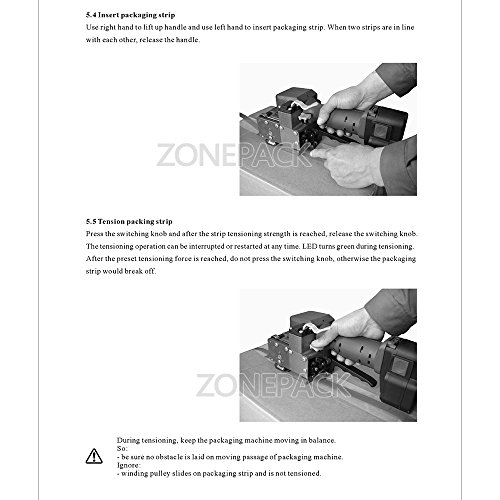 5.4 Insert packaging strip
Use right hand to lift up handle and use left hand to insert packaging strip. When two strips are in line with each other, release the handle.

ZONEPACK

5.5 Tension packing strip
Press the switching knob and after the strip tensioning strength is reached, release the switching knob. The tensioning operation can be interrupted or restarted at any time. LED turns green during tensioning. After the preset tensioning force is reached, do not press the switching knob, otherwise the packaging strip would break off.

ZONEPACK

During tensioning, keep the packaging machine moving in balance.
So:
- be sure no obstacle is laid on moving passage of packaging machine.
Ignore:
- winding pulley slides on packaging strip and is not tensioned.